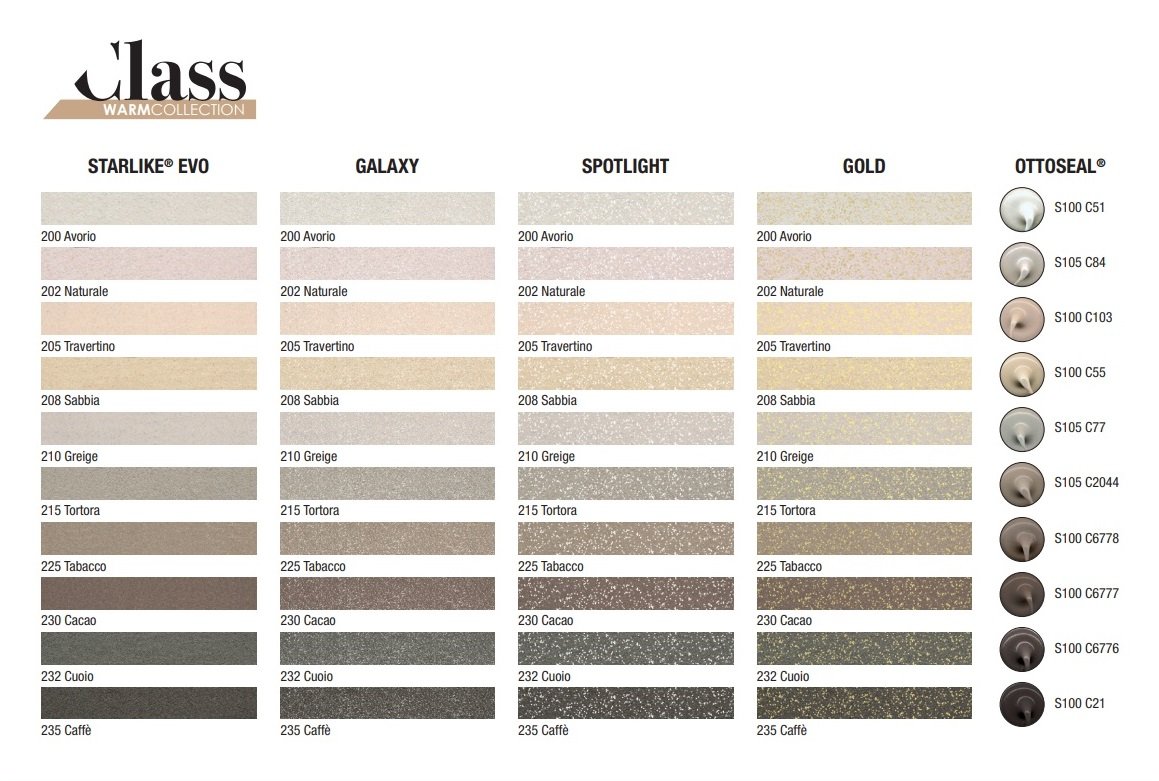 Class
WARMCOLLECTION

STARLIKE® EVO
200 Avorio
202 Naturale
205 Travertino
208 Sabbia
210 Greige
215 Tortora
225 Tabacco
230 Cacao
232 Cuoio
235 Caffè

GALAXY
200 Avorio
202 Naturale
205 Travertino
208 Sabbia
210 Greige
215 Tortora
225 Tabacco
230 Cacao
232 Cuoio
235 Caffè

SPOTLIGHT
200 Avorio
202 Naturale
205 Travertino
208 Sabbia
210 Greige
215 Tortora
225 Tabacco
230 Cacao
232 Cuoio
235 Caffè

GOLD
200 Avorio
202 Naturale
205 Travertino
208 Sabbia
210 Greige
215 Tortora
225 Tabacco
230 Cacao
232 Cuoio
235 Caffè

OTTOSEAL®
S100 C51
S105 C84
S100 C103
S100 C55
S105 C77
S105 C2044
S100 C6778
S100 C6777
S100 C6776
S100 C21